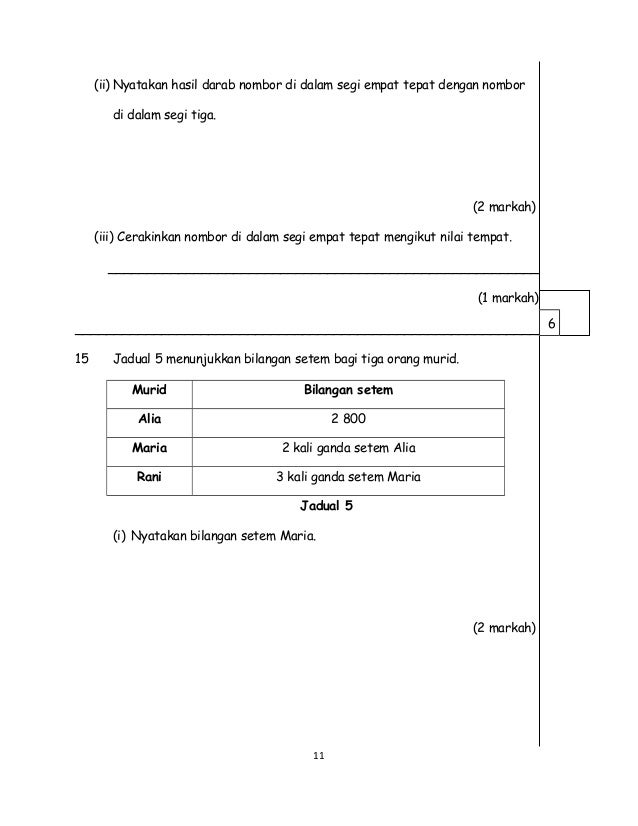 (ii) Nyatakan hasil darab nombor di dalam segi empat tepat dengan nombor di dalam segi tiga.

(2 markah)

(iii) Cerakinkan nombor di dalam segi empat tepat mengikut nilai tempat.

(1 markah)

6

15 Jadual 5 menunjukkan bilangan setem bagi tiga orang murid.

| Murid | Bilangan setem |
|---|---|
| Alia | 2 800 |
| Maria | 2 kali ganda setem Alia |
| Rani | 3 kali ganda setem Maria |

Jadual 5

(i) Nyatakan bilangan setem Maria.

(2 markah)

11